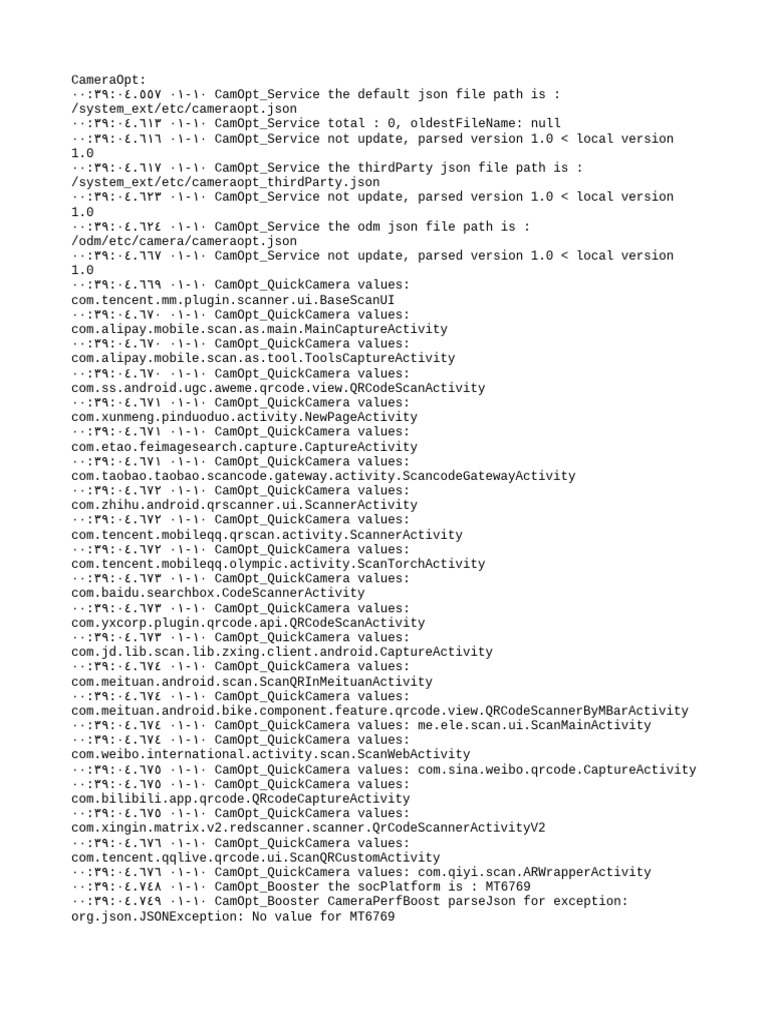 CameraOpt:
٠٠:٣٩:٠٤.٥٥٧ ٠١-١٠ CamOpt_Service the default json file path is : /system_ext/etc/cameraopt.json
٠٠:٣٩:٠٤.٦١٣ ٠١-١٠ CamOpt_Service total : 0, oldestFileName: null
٠٠:٣٩:٠٤.٦١٦ ٠١-١٠ CamOpt_Service not update, parsed version 1.0 < local version 1.0
٠٠:٣٩:٠٤.٦١٧ ٠١-١٠ CamOpt_Service the thirdParty json file path is : /system_ext/etc/cameraopt_thirdParty.json
٠٠:٣٩:٠٤.٦٢٣ ٠١-١٠ CamOpt_Service not update, parsed version 1.0 < local version 1.0
٠٠:٣٩:٠٤.٦٢٤ ٠١-١٠ CamOpt_Service the odm json file path is : /odm/etc/camera/cameraopt.json
٠٠:٣٩:٠٤.٦٦٧ ٠١-١٠ CamOpt_Service not update, parsed version 1.0 < local version 1.0
٠٠:٣٩:٠٤.٦٦٩ ٠١-١٠ CamOpt_QuickCamera values: com.tencent.mm.plugin.scanner.ui.BaseScanUI
٠٠:٣٩:٠٤.٦٧٠ ٠١-١٠ CamOpt_QuickCamera values: com.alipay.mobile.scan.as.main.MainCaptureActivity
٠٠:٣٩:٠٤.٦٧٠ ٠١-١٠ CamOpt_QuickCamera values: com.alipay.mobile.scan.as.tool.ToolsCaptureActivity
٠٠:٣٩:٠٤.٦٧٠ ٠١-١٠ CamOpt_QuickCamera values: com.ss.android.ugc.aweme.qrcode.view.QRCodeScanActivity
٠٠:٣٩:٠٤.٦٧١ ٠١-١٠ CamOpt_QuickCamera values: com.xunmeng.pinduoduo.activity.NewPageActivity
٠٠:٣٩:٠٤.٦٧١ ٠١-١٠ CamOpt_QuickCamera values: com.etao.feimagesearch.capture.CaptureActivity
٠٠:٣٩:٠٤.٦٧١ ٠١-١٠ CamOpt_QuickCamera values: com.taobao.taobao.scancode.gateway.activity.ScancodeGatewayActivity
٠٠:٣٩:٠٤.٦٧٢ ٠١-١٠ CamOpt_QuickCamera values: com.zhihu.android.qrscanner.ui.ScannerActivity
٠٠:٣٩:٠٤.٦٧٢ ٠١-١٠ CamOpt_QuickCamera values: com.tencent.mobileqq.qrscan.activity.ScannerActivity
٠٠:٣٩:٠٤.٦٧٢ ٠١-١٠ CamOpt_QuickCamera values: com.tencent.mobileqq.olympic.activity.ScanTorchActivity
٠٠:٣٩:٠٤.٦٧٣ ٠١-١٠ CamOpt_QuickCamera values: com.baidu.searchbox.CodeScannerActivity
٠٠:٣٩:٠٤.٦٧٣ ٠١-١٠ CamOpt_QuickCamera values: com.yxcorp.plugin.qrcode.api.QRCodeScanActivity
٠٠:٣٩:٠٤.٦٧٣ ٠١-١٠ CamOpt_QuickCamera values: com.jd.lib.scan.lib.zxing.client.android.CaptureActivity
٠٠:٣٩:٠٤.٦٧٤ ٠١-١٠ CamOpt_QuickCamera values: com.meituan.android.scan.ScanQRInMeituanActivity
٠٠:٣٩:٠٤.٦٧٤ ٠١-١٠ CamOpt_QuickCamera values: com.meituan.android.bike.component.feature.qrcode.view.QRCodeScannerByMBarActivity
٠٠:٣٩:٠٤.٦٧٤ ٠١-١٠ CamOpt_QuickCamera values: me.ele.scan.ui.ScanMainActivity
٠٠:٣٩:٠٤.٦٧٤ ٠١-١٠ CamOpt_QuickCamera values: com.weibo.international.activity.scan.ScanWebActivity
٠٠:٣٩:٠٤.٦٧٥ ٠١-١٠ CamOpt_QuickCamera values: com.sina.weibo.qrcode.CaptureActivity
٠٠:٣٩:٠٤.٦٧٥ ٠١-١٠ CamOpt_QuickCamera values: com.bilibili.app.qrcode.QRcodeCaptureActivity
٠٠:٣٩:٠٤.٦٧٥ ٠١-١٠ CamOpt_QuickCamera values: com.xingin.matrix.v2.redscanner.scanner.QrCodeScannerActivityV2
٠٠:٣٩:٠٤.٦٧٦ ٠١-١٠ CamOpt_QuickCamera values: com.tencent.qqlive.qrcode.ui.ScanQRCustomActivity
٠٠:٣٩:٠٤.٦٧٦ ٠١-١٠ CamOpt_QuickCamera values: com.qiyi.scan.ARWrapperActivity
٠٠:٣٩:٠٤.٧٤٨ ٠١-١٠ CamOpt_Booster the socPlatform is : MT6769
٠٠:٣٩:٠٤.٧٤٩ ٠١-١٠ CamOpt_Booster CameraPerfBoost parseJson for exception: org.json.JSONException: No value for MT6769